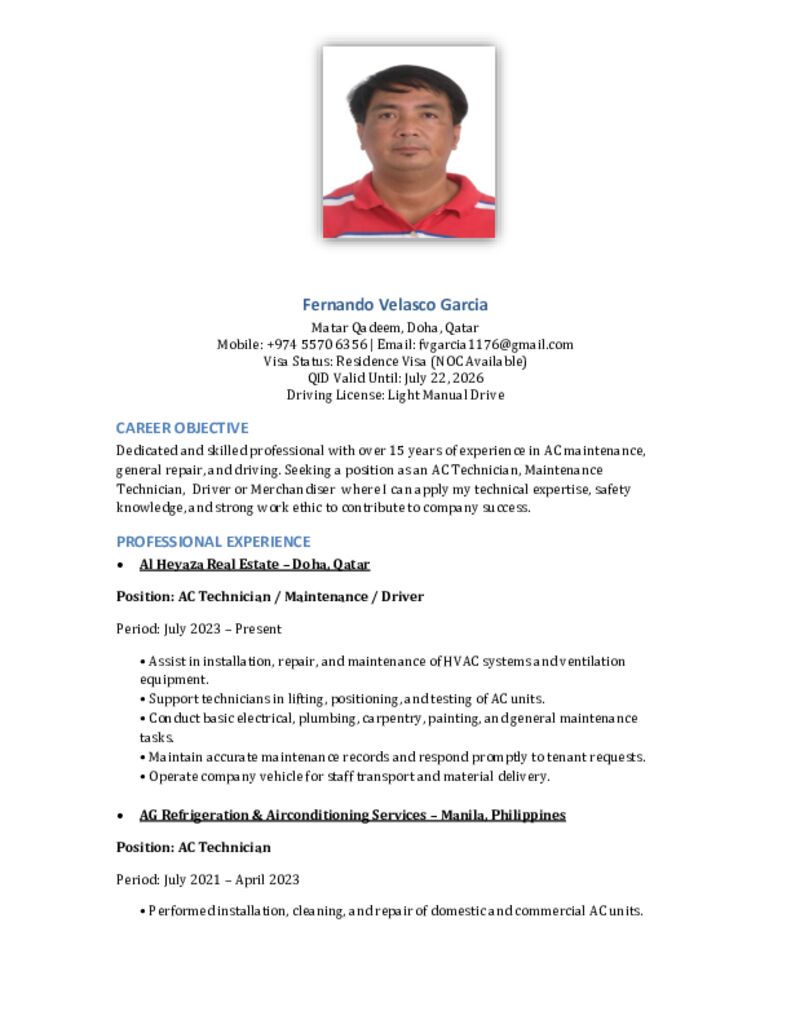 Fernando Velasco Garcia

Matar Qadeem, Doha, Qatar
Mobile: +974 5570 6356 | Email: fvgarcia1176@gmail.com
Visa Status: Residence Visa (NOC Available)
QID Valid Until: July 22, 2026
Driving License: Light Manual Drive

CAREER OBJECTIVE

Dedicated and skilled professional with over 15 years of experience in AC maintenance, general repair, and driving. Seeking a position as an AC Technician, Maintenance Technician, Driver or Merchandiser where I can apply my technical expertise, safety knowledge, and strong work ethic to contribute to company success.

PROFESSIONAL EXPERIENCE

• Al Heyaza Real Estate – Doha, Qatar

Position: AC Technician / Maintenance / Driver

Period: July 2023 – Present

• Assist in installation, repair, and maintenance of HVAC systems and ventilation equipment.
• Support technicians in lifting, positioning, and testing of AC units.
• Conduct basic electrical, plumbing, carpentry, painting, and general maintenance tasks.
• Maintain accurate maintenance records and respond promptly to tenant requests.
• Operate company vehicle for staff transport and material delivery.

• AG Refrigeration & Airconditioning Services – Manila, Philippines

Position: AC Technician

Period: July 2021 – April 2023

• Performed installation, cleaning, and repair of domestic and commercial AC units.